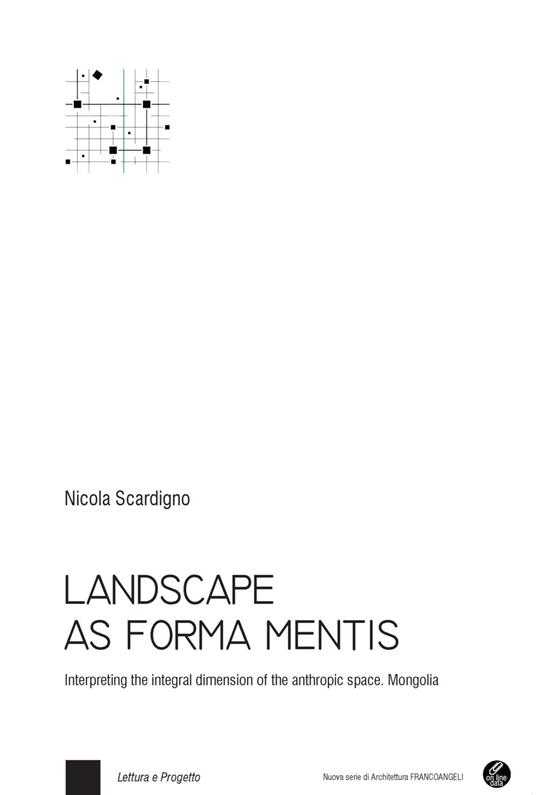 Nicola Scardigno

LANDSCAPE
AS FORMA MENTIS

Interpreting the integral dimension of the anthropic space. Mongolia

Lettura e Progetto

Nuova serie di Architettura FRANCOANGELI

on line data